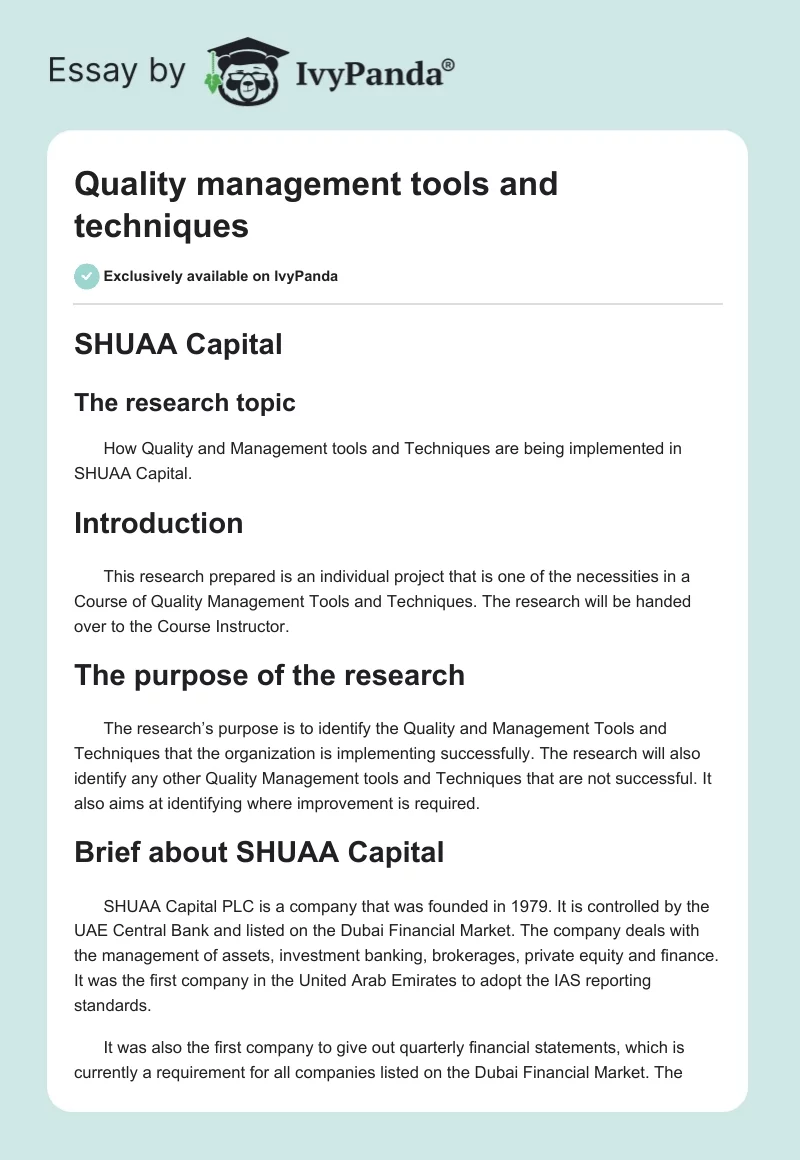 Essay by IvyPanda®

Quality management tools and techniques

Exclusively available on IvyPanda

SHUAA Capital

The research topic

How Quality and Management tools and Techniques are being implemented in SHUAA Capital.

Introduction

This research prepared is an individual project that is one of the necessities in a Course of Quality Management Tools and Techniques. The research will be handed over to the Course Instructor.

The purpose of the research

The research's purpose is to identify the Quality and Management Tools and Techniques that the organization is implementing successfully. The research will also identify any other Quality Management tools and Techniques that are not successful. It also aims at identifying where improvement is required.

Brief about SHUAA Capital

SHUAA Capital PLC is a company that was founded in 1979. It is controlled by the UAE Central Bank and listed on the Dubai Financial Market. The company deals with the management of assets, investment banking, brokerages, private equity and finance. It was the first company in the United Arab Emirates to adopt the IAS reporting standards.

It was also the first company to give out quarterly financial statements, which is currently a requirement for all companies listed on the Dubai Financial Market. The